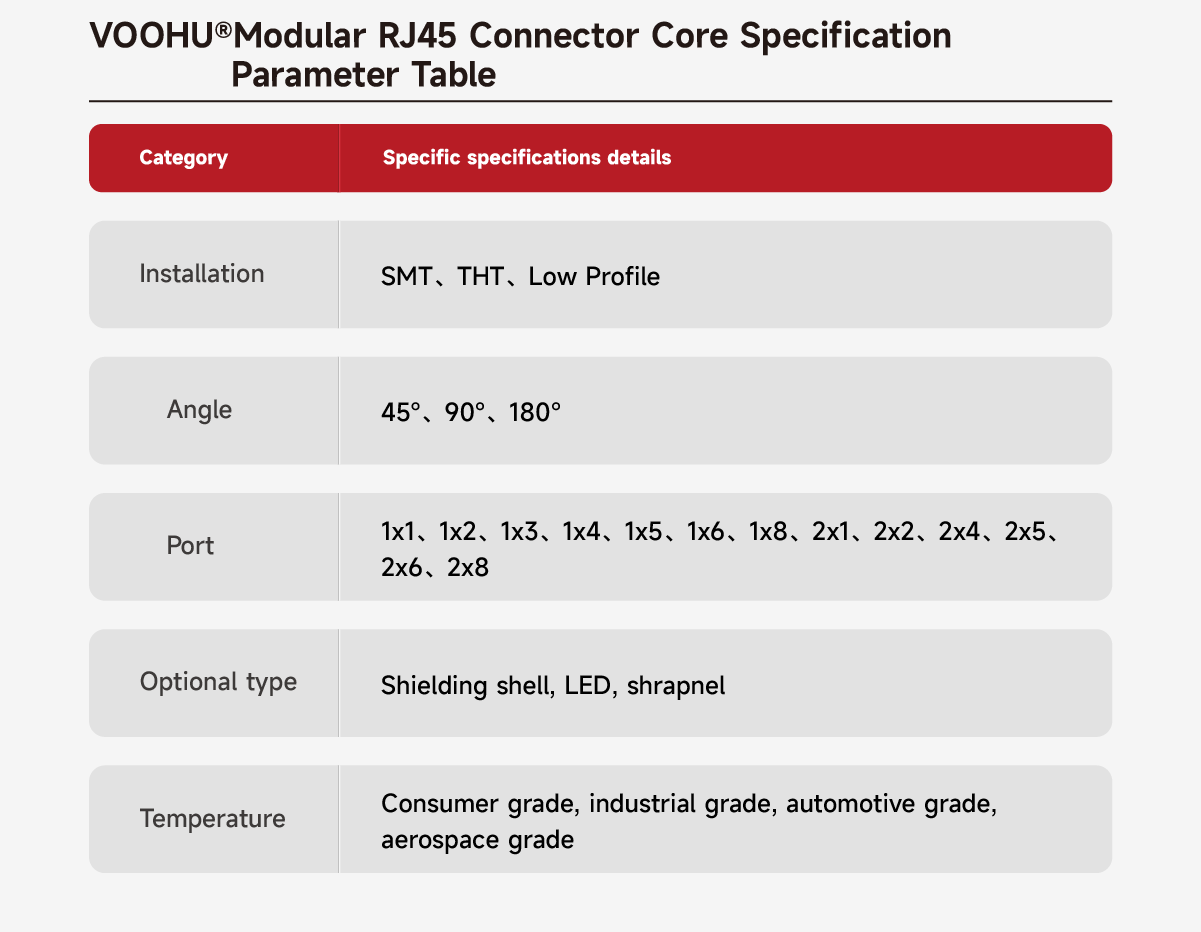 VOOHU®Modular RJ45 Connector Core Specification Parameter Table

| Category | Specific specifications details |
|---|---|
| Installation | SMT、THT、Low Profile |
| Angle | 45°、90°、180° |
| Port | 1x1、1x2、1x3、1x4、1x5、1x6、1x8、2x1、2x2、2x4、2x5、2x6、2x8 |
| Optional type | Shielding shell, LED, shrapnel |
| Temperature | Consumer grade, industrial grade, automotive grade, aerospace grade |